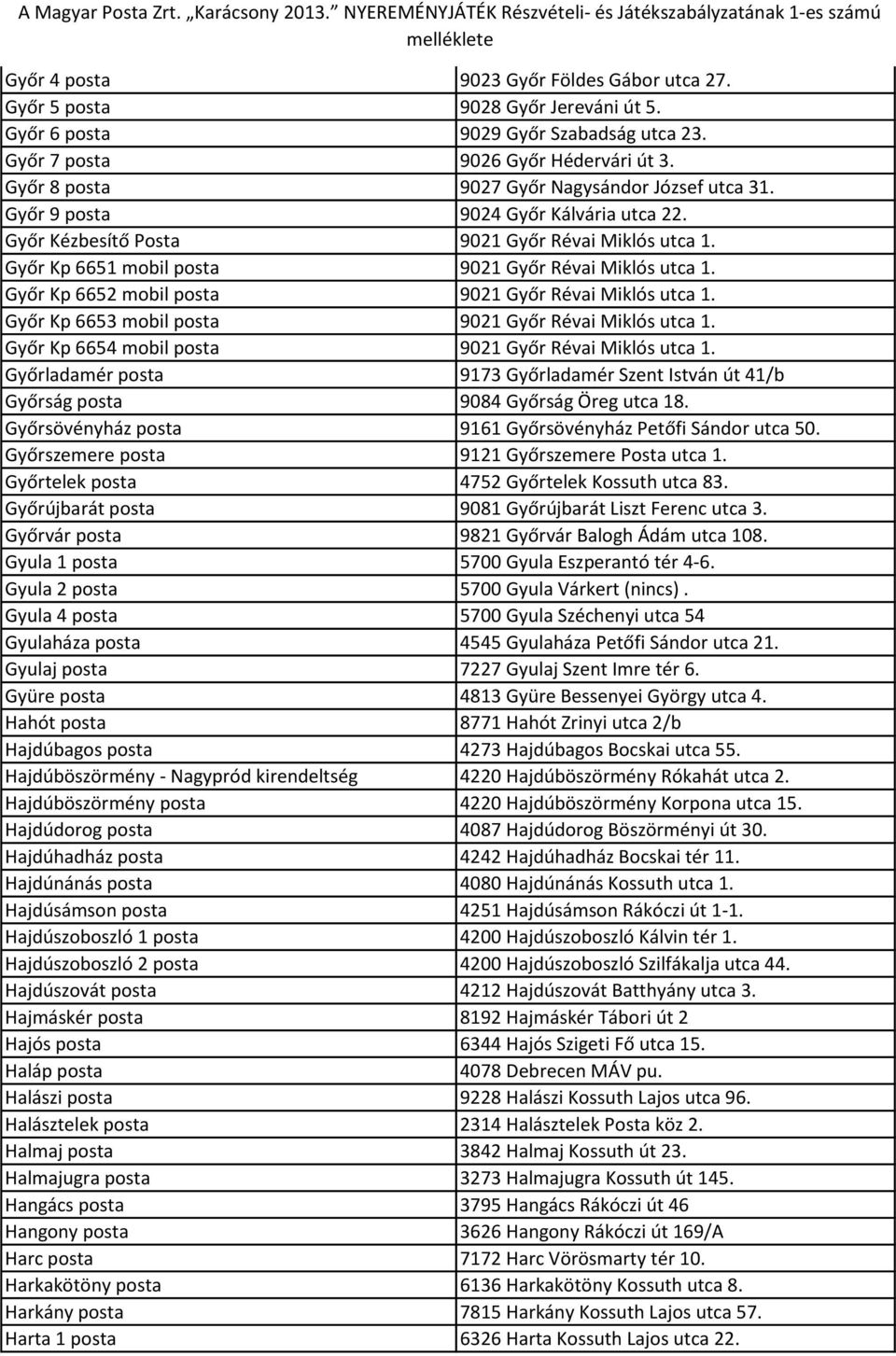 A Magyar Posta Zrt. „Karácsony 2013.” NYEREMÉNYJÁTÉK Részvételi- és Játékszabályzatának 1-es számú melléklete

| | |
|---|---|
| Győr 4 posta | 9023 Győr Földes Gábor utca 27. |
| Győr 5 posta | 9028 Győr Jereváni út 5. |
| Győr 6 posta | 9029 Győr Szabadság utca 23. |
| Győr 7 posta | 9026 Győr Hédervári út 3. |
| Győr 8 posta | 9027 Győr Nagysándor József utca 31. |
| Győr 9 posta | 9024 Győr Kálvária utca 22. |
| Győr Kézbesítő Posta | 9021 Győr Révai Miklós utca 1. |
| Győr Kp 6651 mobil posta | 9021 Győr Révai Miklós utca 1. |
| Győr Kp 6652 mobil posta | 9021 Győr Révai Miklós utca 1. |
| Győr Kp 6653 mobil posta | 9021 Győr Révai Miklós utca 1. |
| Győr Kp 6654 mobil posta | 9021 Győr Révai Miklós utca 1. |
| Győrladamér posta | 9173 Győrladamér Szent István út 41/b |
| Győrság posta | 9084 Győrság Öreg utca 18. |
| Győrsövényház posta | 9161 Győrsövényház Petőfi Sándor utca 50. |
| Győrszemere posta | 9121 Győrszemere Posta utca 1. |
| Győrtelek posta | 4752 Győrtelek Kossuth utca 83. |
| Győrújbarát posta | 9081 Győrújbarát Liszt Ferenc utca 3. |
| Győrvár posta | 9821 Győrvár Balogh Ádám utca 108. |
| Gyula 1 posta | 5700 Gyula Eszperantó tér 4-6. |
| Gyula 2 posta | 5700 Gyula Várkert (nincs) . |
| Gyula 4 posta | 5700 Gyula Széchenyi utca 54 |
| Gyulaháza posta | 4545 Gyulaháza Petőfi Sándor utca 21. |
| Gyulaj posta | 7227 Gyulaj Szent Imre tér 6. |
| Gyüre posta | 4813 Gyüre Bessenyei György utca 4. |
| Hahót posta | 8771 Hahót Zrinyi utca 2/b |
| Hajdúbagos posta | 4273 Hajdúbagos Bocskai utca 55. |
| Hajdúböszörmény - Nagypród kirendeltség | 4220 Hajdúböszörmény Rókahát utca 2. |
| Hajdúböszörmény posta | 4220 Hajdúböszörmény Korpona utca 15. |
| Hajdúdorog posta | 4087 Hajdúdorog Böszörményi út 30. |
| Hajdúhadház posta | 4242 Hajdúhadház Bocskai tér 11. |
| Hajdúnánás posta | 4080 Hajdúnánás Kossuth utca 1. |
| Hajdúsámson posta | 4251 Hajdúsámson Rákóczi út 1-1. |
| Hajdúszoboszló 1 posta | 4200 Hajdúszoboszló Kálvin tér 1. |
| Hajdúszoboszló 2 posta | 4200 Hajdúszoboszló Szilfákalja utca 44. |
| Hajdúszovát posta | 4212 Hajdúszovát Batthyány utca 3. |
| Hajmáskér posta | 8192 Hajmáskér Tábori út 2 |
| Hajós posta | 6344 Hajós Szigeti Fő utca 15. |
| Haláp posta | 4078 Debrecen MÁV pu. |
| Halászi posta | 9228 Halászi Kossuth Lajos utca 96. |
| Halásztelek posta | 2314 Halásztelek Posta köz 2. |
| Halmaj posta | 3842 Halmaj Kossuth út 23. |
| Halmajugra posta | 3273 Halmajugra Kossuth út 145. |
| Hangács posta | 3795 Hangács Rákóczi út 46 |
| Hangony posta | 3626 Hangony Rákóczi út 169/A |
| Harc posta | 7172 Harc Vörösmarty tér 10. |
| Harkakötöny posta | 6136 Harkakötöny Kossuth utca 8. |
| Harkány posta | 7815 Harkány Kossuth Lajos utca 57. |
| Harta 1 posta | 6326 Harta Kossuth Lajos utca 22. |